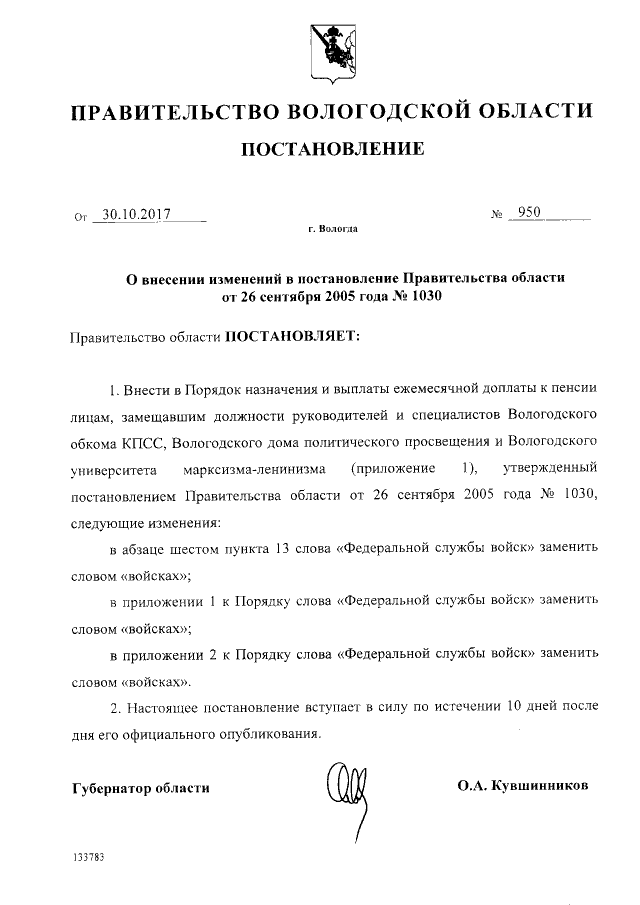 ПРАВИТЕЛЬСТВО ВОЛОГОДСКОЙ ОБЛАСТИ

ПОСТАНОВЛЕНИЕ

От 30.10.2017 № 950

г. Вологда

О внесении изменений в постановление Правительства области от 26 сентября 2005 года № 1030

Правительство области ПОСТАНОВЛЯЕТ:

1. Внести в Порядок назначения и выплаты ежемесячной доплаты к пенсии лицам, замещавшим должности руководителей и специалистов Вологодского обкома КПСС, Вологодского дома политического просвещения и Вологодского университета марксизма-ленинизма (приложение 1), утвержденный постановлением Правительства области от 26 сентября 2005 года № 1030, следующие изменения:

в абзаце шестом пункта 13 слова «Федеральной службы войск» заменить словом «войсках»;

в приложении 1 к Порядку слова «Федеральной службы войск» заменить словом «войсках»;

в приложении 2 к Порядку слова «Федеральной службы войск» заменить словом «войсках».

2. Настоящее постановление вступает в силу по истечении 10 дней после дня его официального опубликования.

Губернатор области О.А. Кувшинников

133783